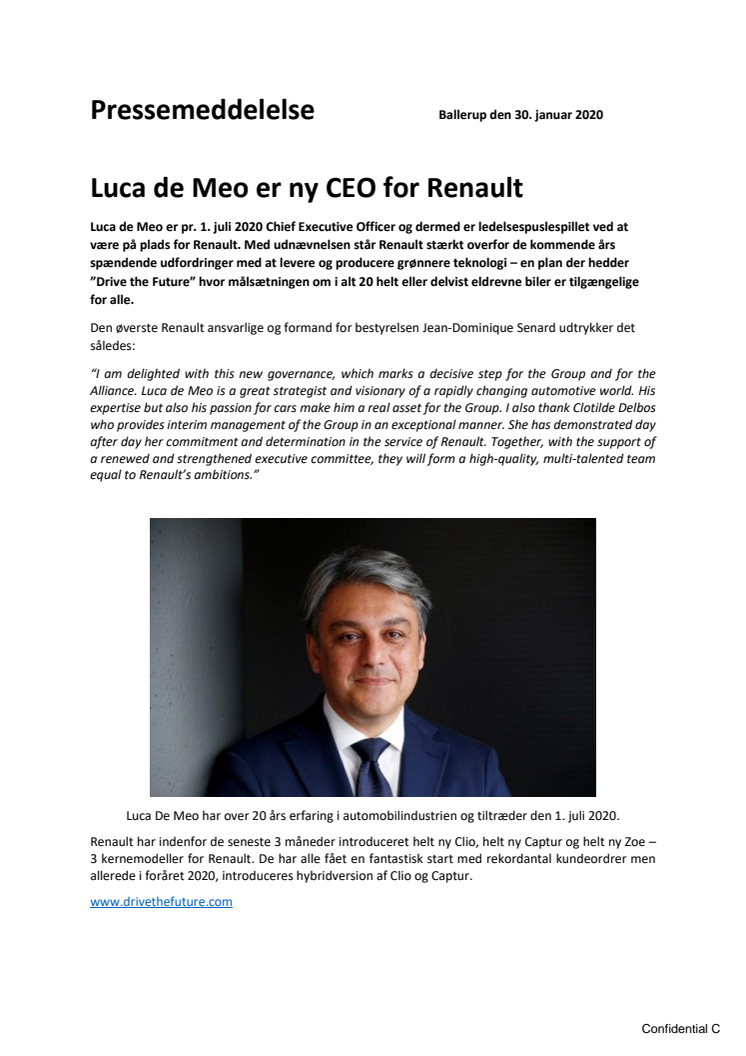 Pressemeddelelse

Ballerup den 30. januar 2020

Luca de Meo er ny CEO for Renault

Luca de Meo er pr. 1. juli 2020 Chief Executive Officer og dermed er ledelsespuslespillet ved at være på plads for Renault. Med udnævnelsen står Renault stærkt overfor de kommende års spændende udfordringer med at levere og producere grønnere teknologi – en plan der hedder "Drive the Future" hvor målsætningen om i alt 20 helt eller delvist eldrevne biler er tilgængelige for alle.

Den øverste Renault ansvarlige og formand for bestyrelsen Jean-Dominique Senard udtrykker det således:

"I am delighted with this new governance, which marks a decisive step for the Group and for the Alliance. Luca de Meo is a great strategist and visionary of a rapidly changing automotive world. His expertise but also his passion for cars make him a real asset for the Group. I also thank Clotilde Delbos who provides interim management of the Group in an exceptional manner. She has demonstrated day after day her commitment and determination in the service of Renault. Together, with the support of a renewed and strengthened executive committee, they will form a high-quality, multi-talented team equal to Renault's ambitions."

Luca De Meo har over 20 års erfaring i automobilindustrien og tiltræder den 1. juli 2020.

Renault har indenfor de seneste 3 måneder introduceret helt ny Clio, helt ny Captur og helt ny Zoe – 3 kernemodeller for Renault. De har alle fået en fantastisk start med rekordantal kundeordrer men allerede i foråret 2020, introduceres hybridversion af Clio og Captur.

www.drivethefuture.com

Confidential C